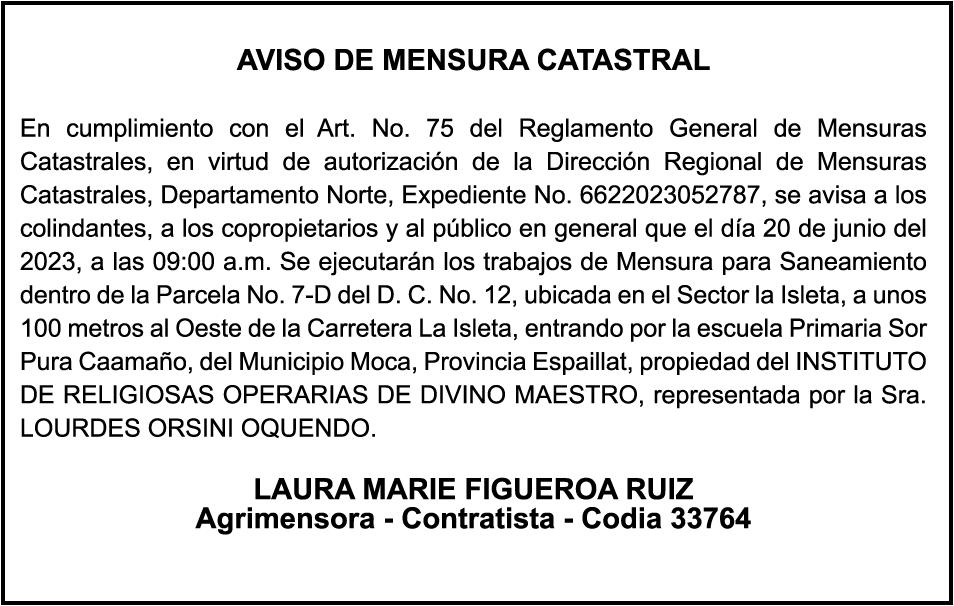 AVISO DE MENSURA CATASTRAL

En cumplimiento con el Art. No. 75 del Reglamento General de Mensuras Catastrales, en virtud de autorización de la Dirección Regional de Mensuras Catastrales, Departamento Norte, Expediente No. 6622023052787, se avisa a los colindantes, a los copropietarios y al público en general que el día 20 de junio del 2023, a las 09:00 a.m. Se ejecutarán los trabajos de Mensura para Saneamiento dentro de la Parcela No. 7-D del D. C. No. 12, ubicada en el Sector la Isleta, a unos 100 metros al Oeste de la Carretera La Isleta, entrando por la escuela Primaria Sor Pura Caamaño, del Municipio Moca, Provincia Espaillat, propiedad del INSTITUTO DE RELIGIOSAS OPERARIAS DE DIVINO MAESTRO, representada por la Sra. LOURDES ORSINI OQUENDO.

LAURA MARIE FIGUEROA RUIZ
Agrimensora - Contratista - Codia 33764